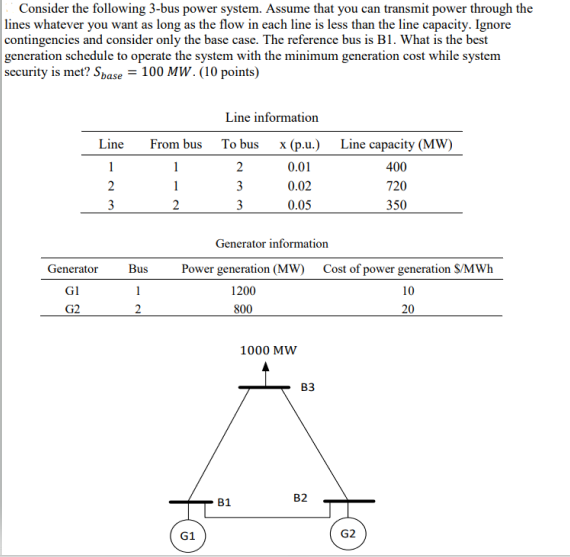 Consider the following 3-bus power system. Assume that you can transmit power through the lines whatever you want as long as the flow in each line is less than the line capacity. Ignore contingencies and consider only the base case. The reference bus is B1. What is the best generation schedule to operate the system with the minimum generation cost while system security is met? $S_{base} = 100\ MW$. (10 points)

Line information

| Line | From bus | To bus | x (p.u.) | Line capacity (MW) |
|---|---|---|---|---|
| 1 | 1 | 2 | 0.01 | 400 |
| 2 | 1 | 3 | 0.02 | 720 |
| 3 | 2 | 3 | 0.05 | 350 |

Generator information

| Generator | Bus | Power generation (MW) | Cost of power generation $/MWh |
|---|---|---|---|
| G1 | 1 | 1200 | 10 |
| G2 | 2 | 800 | 20 |

1000 MW

B3

B1

B2

G1

G2